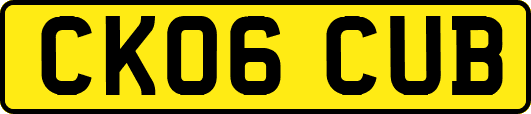 CK06 CUB